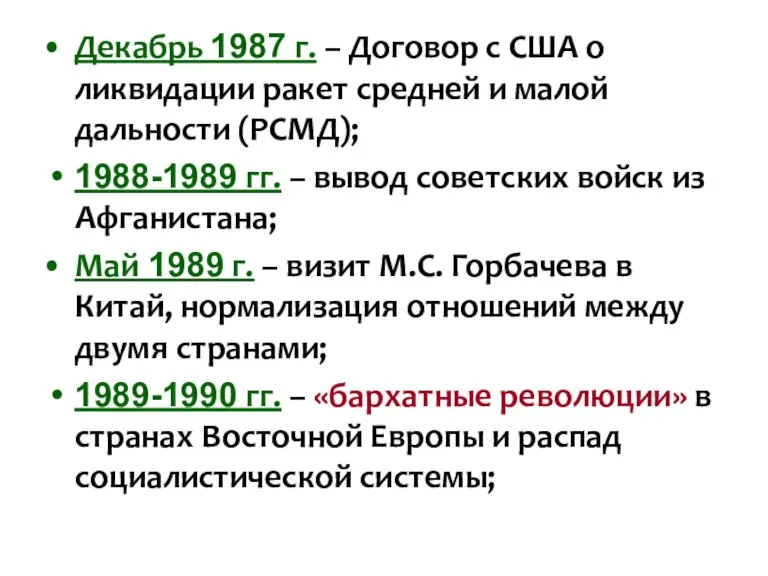 • Декабрь 1987 г. – Договор с США о ликвидации ракет средней и малой дальности (РСМД);

• 1988-1989 гг. – вывод советских войск из Афганистана;

• Май 1989 г. – визит М.С. Горбачева в Китай, нормализация отношений между двумя странами;

• 1989-1990 гг. – «бархатные революции» в странах Восточной Европы и распад социалистической системы;